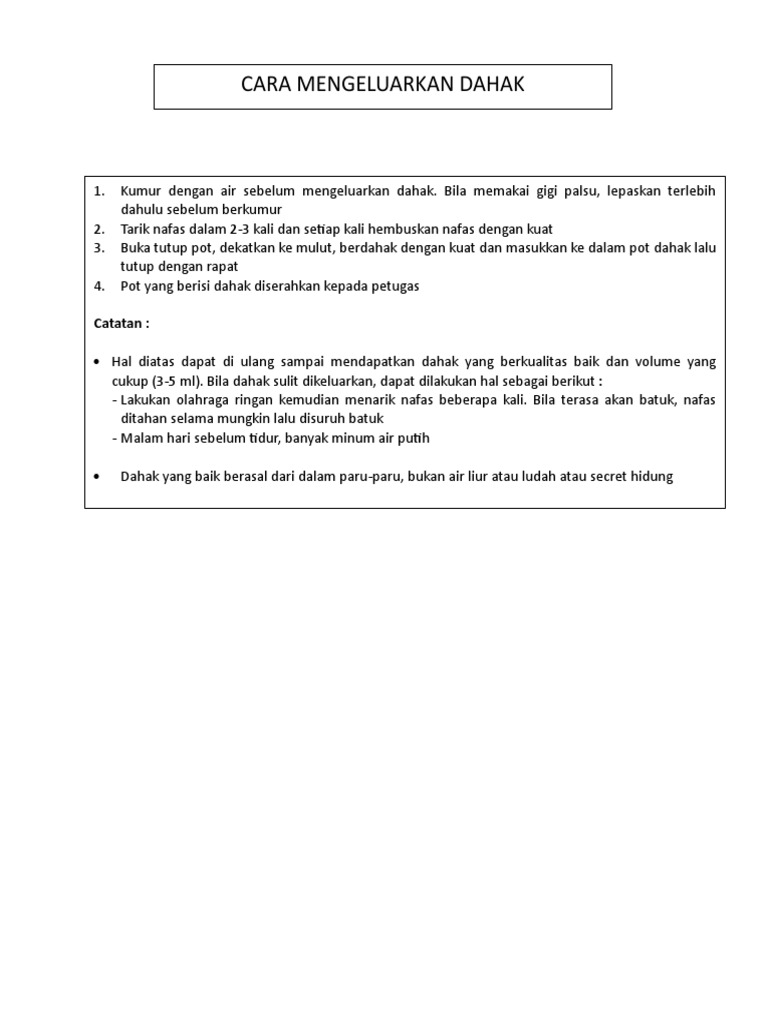 CARA MENGELUARKAN DAHAK

1. Kumur dengan air sebelum mengeluarkan dahak. Bila memakai gigi palsu, lepaskan terlebih dahulu sebelum berkumur
2. Tarik nafas dalam 2-3 kali dan setiap kali hembuskan nafas dengan kuat
3. Buka tutup pot, dekatkan ke mulut, berdahak dengan kuat dan masukkan ke dalam pot dahak lalu tutup dengan rapat
4. Pot yang berisi dahak diserahkan kepada petugas

Catatan :

• Hal diatas dapat di ulang sampai mendapatkan dahak yang berkualitas baik dan volume yang cukup (3-5 ml). Bila dahak sulit dikeluarkan, dapat dilakukan hal sebagai berikut :
- Lakukan olahraga ringan kemudian menarik nafas beberapa kali. Bila terasa akan batuk, nafas ditahan selama mungkin lalu disuruh batuk
- Malam hari sebelum tidur, banyak minum air putih

• Dahak yang baik berasal dari dalam paru-paru, bukan air liur atau ludah atau secret hidung